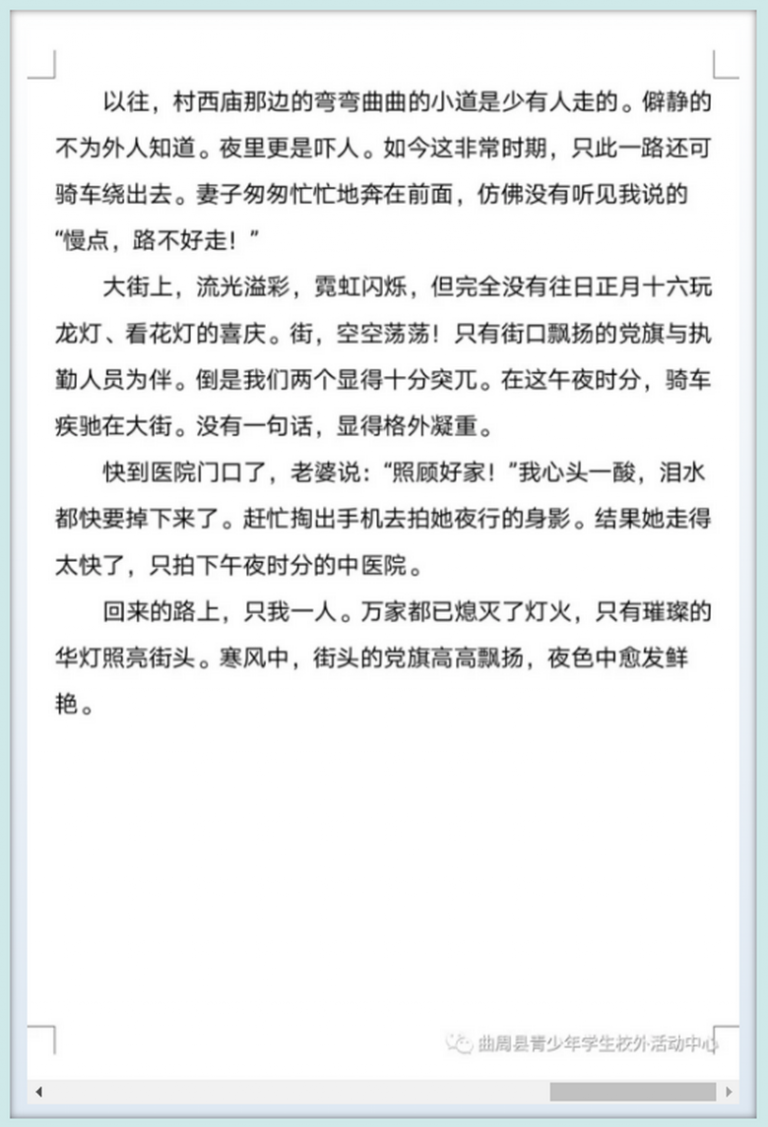 以往，村西庙那边的弯弯曲曲的小道是少有人走的。僻静的不为外人知道。夜里更是吓人。如今这非常时期，只此一路还可骑车绕出去。妻子匆匆忙忙地奔在前面，仿佛没有听见我说的“慢点，路不好走！”

大街上，流光溢彩，霓虹闪烁，但完全没有往日正月十六玩龙灯、看花灯的喜庆。街，空空荡荡！只有街口飘扬的党旗与执勤人员为伴。倒是我们两个显得十分突兀。在这午夜时分，骑车疾驰在大街。没有一句话，显得格外凝重。

快到医院门口了，老婆说：“照顾好家！”我心头一酸，泪水都快要掉下来了。赶忙掏出手机去拍她夜行的身影。结果她走得太快了，只拍下午夜时分的中医院。

回来的路上，只我一人。万家都已熄灭了灯火，只有璀璨的华灯照亮街头。寒风中，街头的党旗高高飘扬，夜色中愈发鲜艳。

曲周县青少年学生校外活动中心